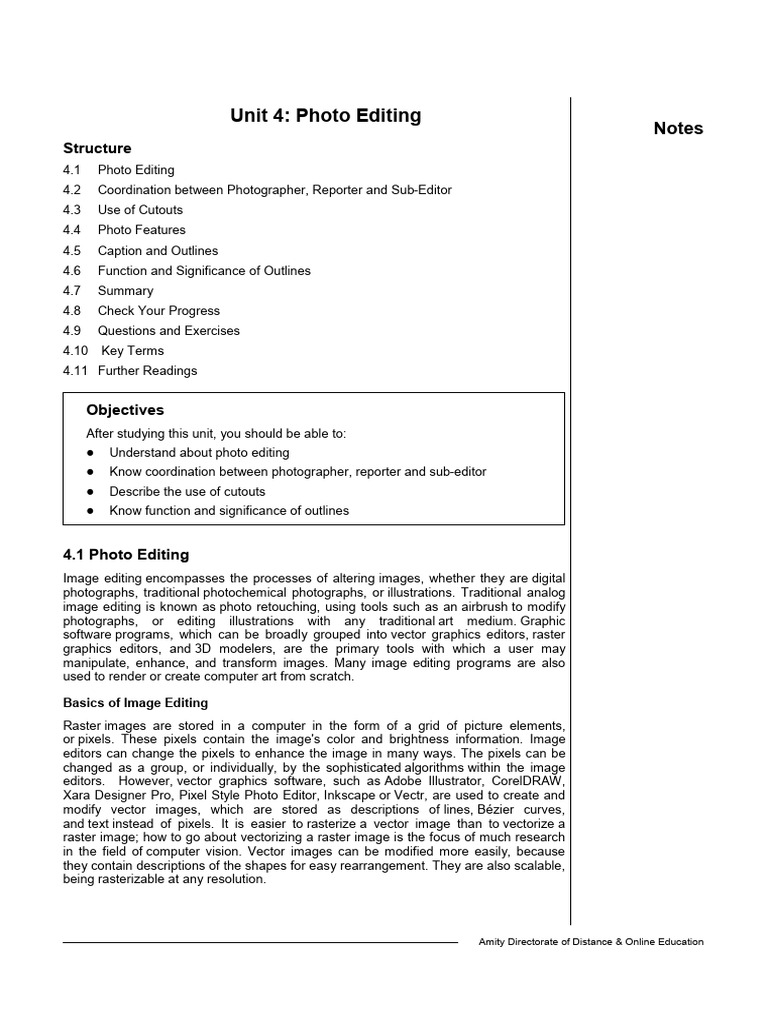 Unit 4: Photo Editing

Notes

Structure

4.1 Photo Editing
4.2 Coordination between Photographer, Reporter and Sub-Editor
4.3 Use of Cutouts
4.4 Photo Features
4.5 Caption and Outlines
4.6 Function and Significance of Outlines
4.7 Summary
4.8 Check Your Progress
4.9 Questions and Exercises
4.10 Key Terms
4.11 Further Readings

Objectives

After studying this unit, you should be able to:

● Understand about photo editing
● Know coordination between photographer, reporter and sub-editor
● Describe the use of cutouts
● Know function and significance of outlines

4.1 Photo Editing

Image editing encompasses the processes of altering images, whether they are digital photographs, traditional photochemical photographs, or illustrations. Traditional analog image editing is known as photo retouching, using tools such as an airbrush to modify photographs, or editing illustrations with any traditional art medium. Graphic software programs, which can be broadly grouped into vector graphics editors, raster graphics editors, and 3D modelers, are the primary tools with which a user may manipulate, enhance, and transform images. Many image editing programs are also used to render or create computer art from scratch.

Basics of Image Editing

Raster images are stored in a computer in the form of a grid of picture elements, or pixels. These pixels contain the image's color and brightness information. Image editors can change the pixels to enhance the image in many ways. The pixels can be changed as a group, or individually, by the sophisticated algorithms within the image editors. However, vector graphics software, such as Adobe Illustrator, CorelDRAW, Xara Designer Pro, Pixel Style Photo Editor, Inkscape or Vectr, are used to create and modify vector images, which are stored as descriptions of lines, Bézier curves, and text instead of pixels. It is easier to rasterize a vector image than to vectorize a raster image; how to go about vectorizing a raster image is the focus of much research in the field of computer vision. Vector images can be modified more easily, because they contain descriptions of the shapes for easy rearrangement. They are also scalable, being rasterizable at any resolution.

Amity Directorate of Distance & Online Education